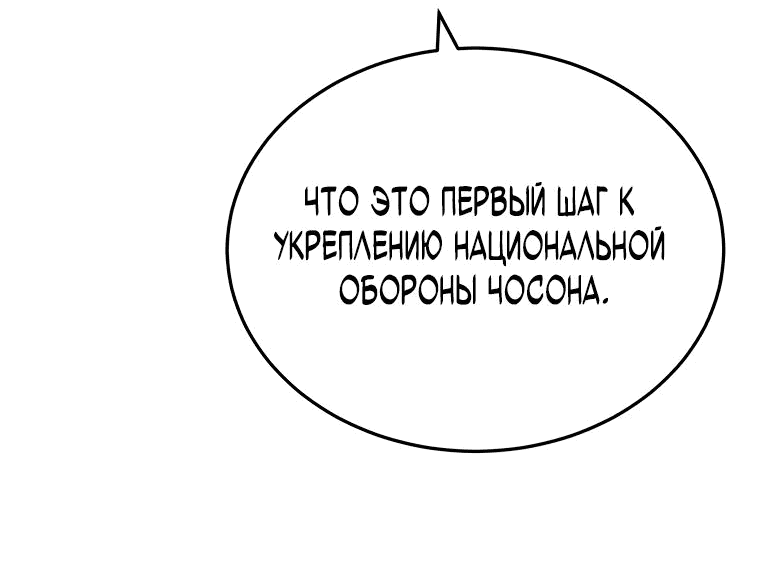 ЧТО ЭТО ПЕРВЫЙ ШАГ К УКРЕПЛЕНИЮ НАЦИОНАЛЬНОЙ ОБОРОНЫ ЧОСОНА.